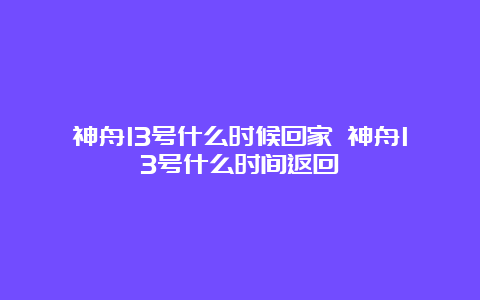 神舟13号什么时候回家 神舟13号什么时间返回